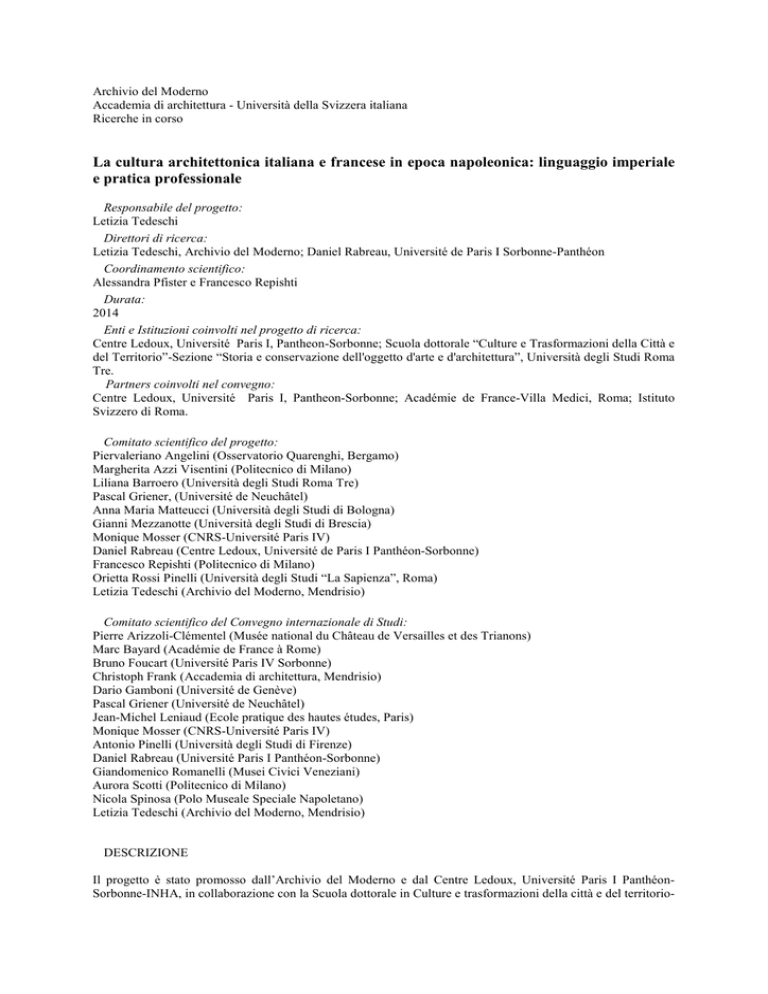 Archivio del Moderno
Accademia di architettura - Università della Svizzera italiana
Ricerche in corso

La cultura architettonica italiana e francese in epoca napoleonica: linguaggio imperiale e pratica professionale

Responsabile del progetto:
Letizia Tedeschi
Direttori di ricerca:
Letizia Tedeschi, Archivio del Moderno; Daniel Rabreau, Université de Paris I Sorbonne-Panthéon
Coordinamento scientifico:
Alessandra Pfister e Francesco Repishti
Durata:
2014
Enti e Istituzioni coinvolti nel progetto di ricerca:
Centre Ledoux, Université Paris I, Pantheon-Sorbonne; Scuola dottorale “Culture e Trasformazioni della Città e del Territorio”-Sezione “Storia e conservazione dell'oggetto d'arte e d'architettura”, Università degli Studi Roma Tre.
Partners coinvolti nel convegno:
Centre Ledoux, Université Paris I, Pantheon-Sorbonne; Académie de France-Villa Medici, Roma; Istituto Svizzero di Roma.

Comitato scientifico del progetto:
Piervaleriano Angelini (Osservatorio Quarenghi, Bergamo)
Margherita Azzi Visentini (Politecnico di Milano)
Liliana Barroero (Università degli Studi Roma Tre)
Pascal Griener, (Université de Neuchâtel)
Anna Maria Matteucci (Università degli Studi di Bologna)
Gianni Mezzanotte (Università degli Studi di Brescia)
Monique Mosser (CNRS-Université Paris IV)
Daniel Rabreau (Centre Ledoux, Université de Paris I Panthéon-Sorbonne)
Francesco Repishti (Politecnico di Milano)
Orietta Rossi Pinelli (Università degli Studi “La Sapienza”, Roma)
Letizia Tedeschi (Archivio del Moderno, Mendrisio)

Comitato scientifico del Convegno internazionale di Studi:
Pierre Arizzoli-Clémentel (Musée national du Château de Versailles et des Trianons)
Marc Bayard (Académie de France à Rome)
Bruno Foucart (Université Paris IV Sorbonne)
Christoph Frank (Accademia di architettura, Mendrisio)
Dario Gamboni (Université de Genève)
Pascal Griener (Université de Neuchâtel)
Jean-Michel Leniaud (Ecole pratique des hautes études, Paris)
Monique Mosser (CNRS-Université Paris IV)
Antonio Pinelli (Università degli Studi di Firenze)
Daniel Rabreau (Université Paris I Panthéon-Sorbonne)
Giandomenico Romanelli (Musei Civici Veneziani)
Aurora Scotti (Politecnico di Milano)
Nicola Spinosa (Polo Museale Speciale Napoletano)
Letizia Tedeschi (Archivio del Moderno, Mendrisio)

DESCRIZIONE

Il progetto è stato promosso dall’Archivio del Moderno e dal Centre Ledoux, Université Paris I Panthéon-Sorbonne-INHA, in collaborazione con la Scuola dottorale in Culture e trasformazioni della città e del territorio-